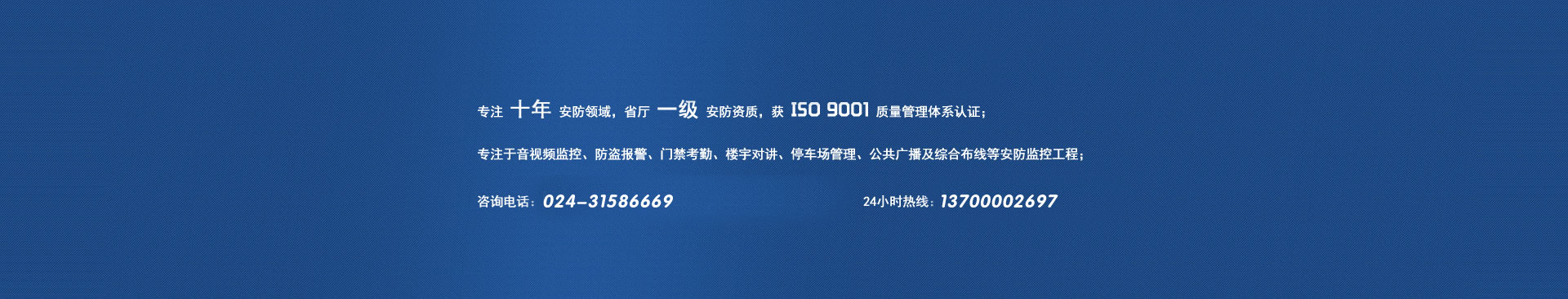 专注 十年 安防领域，省厅 一级 安防资质，获 ISO 9001 质量管理体系认证；

专注于音视频监控、防盗报警、门禁考勤、楼宇对讲、停车场管理、公共广播及综合布线等安防监控工程；

咨询电话：024-31586669

24小时热线：13700002697